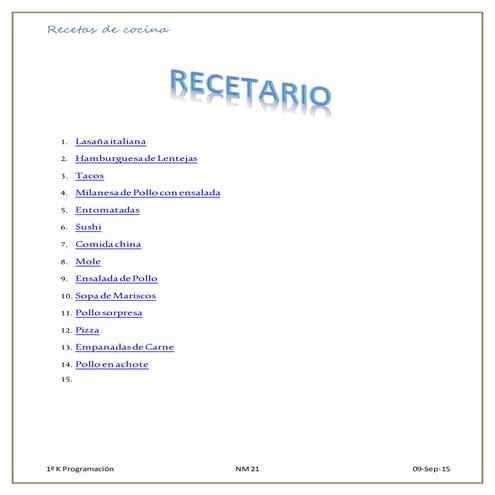 Recetas de cocina

RECETARIO

1. Lasaña italiana
2. Hamburguesa de Lentejas
3. Tacos
4. Milanesa de Pollo con ensalada
5. Entomatadas
6. Sushi
7. Comida china
8. Mole
9. Ensalada de Pollo
10. Sopa de Mariscos
11. Pollo sorpresa
12. Pizza
13. Empanadas de Carne
14. Pollo en achote
15.

1º K Programación NM 21 09-Sep-15